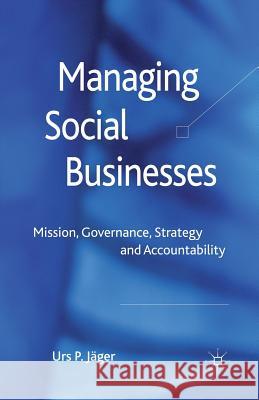 Managing Social Businesses

Mission, Governance, Strategy and Accountability

Urs P. Jäger

Kraina Książek